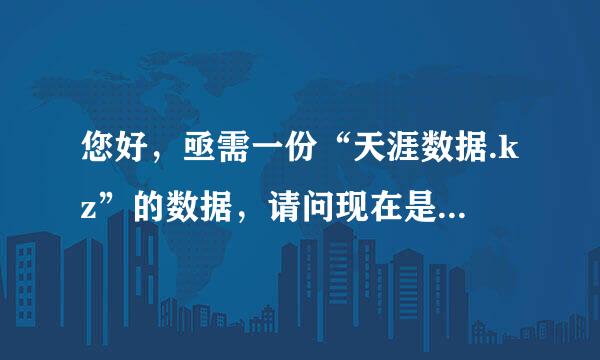 您好，亟需一份“天涯数据.kz”的数据，请问现在是...